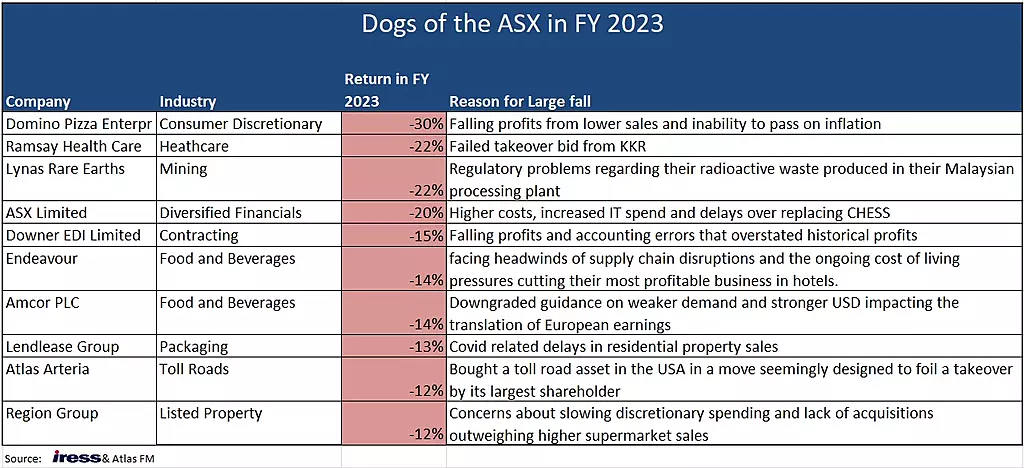 Dogs of the ASX in FY 2023

| Company | Industry | Return in FY 2023 | Reason for Large fall |
|---|---|---|---|
| Domino Pizza Enterpr | Consumer Discretionary | -30% | Falling profits from lower sales and inability to pass on inflation |
| Ramsay Health Care | Heathcare | -22% | Failed takeover bid from KKR |
| Lynas Rare Earths | Mining | -22% | Regulatory problems regarding their radioactive waste produced in their Malaysian processing plant |
| ASX Limited | Diversified Financials | -20% | Higher costs, increased IT spend and delays over replacing CHESS |
| Downer EDI Limited | Contracting | -15% | Falling profits and accounting errors that overstated historical profits |
| Endeavour | Food and Beverages | -14% | facing headwinds of supply chain disruptions and the ongoing cost of living pressures cutting their most profitable business in hotels. |
| Amcor PLC | Food and Beverages | -14% | Downgraded guidance on weaker demand and stronger USD impacting the translation of European earnings |
| Lendlease Group | Packaging | -13% | Covid related delays in residential property sales |
| Atlas Arteria | Toll Roads | -12% | Bought a toll road asset in the USA in a move seemingly designed to foil a takeover by its largest shareholder |
| Region Group | Listed Property | -12% | Concerns about slowing discretionary spending and lack of acquisitions outweighing higher supermarket sales |

Source: iress & Atlas FM